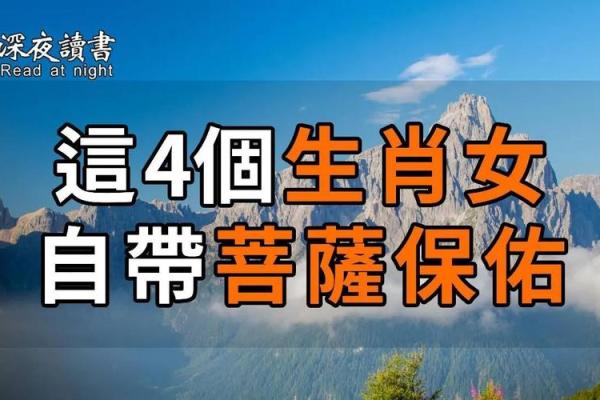 深夜讀書
Read at night

這4個生肖女
自帶菩薩保佑